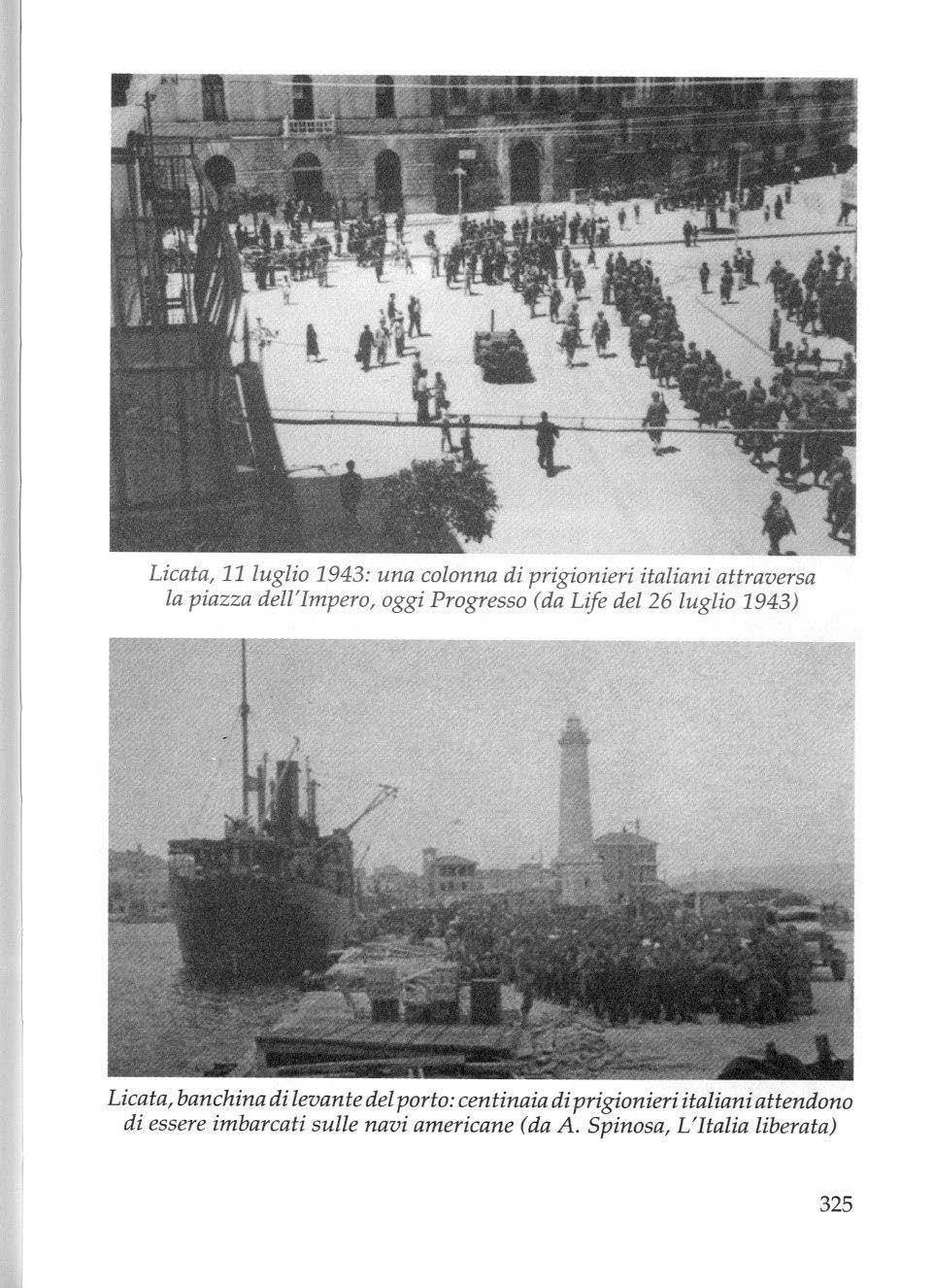 Licata, 11 luglio 1943: una colonna di prigionieri italiani attraversa la piazza dell'Impero, oggi Progresso (da Life del 26 luglio 1943)

Licata, banchina di levante del porto: centinaia di prigionieri italiani attendono di essere imbarcati sulle navi americane (da A. Spinosa, L'Italia liberata)

325